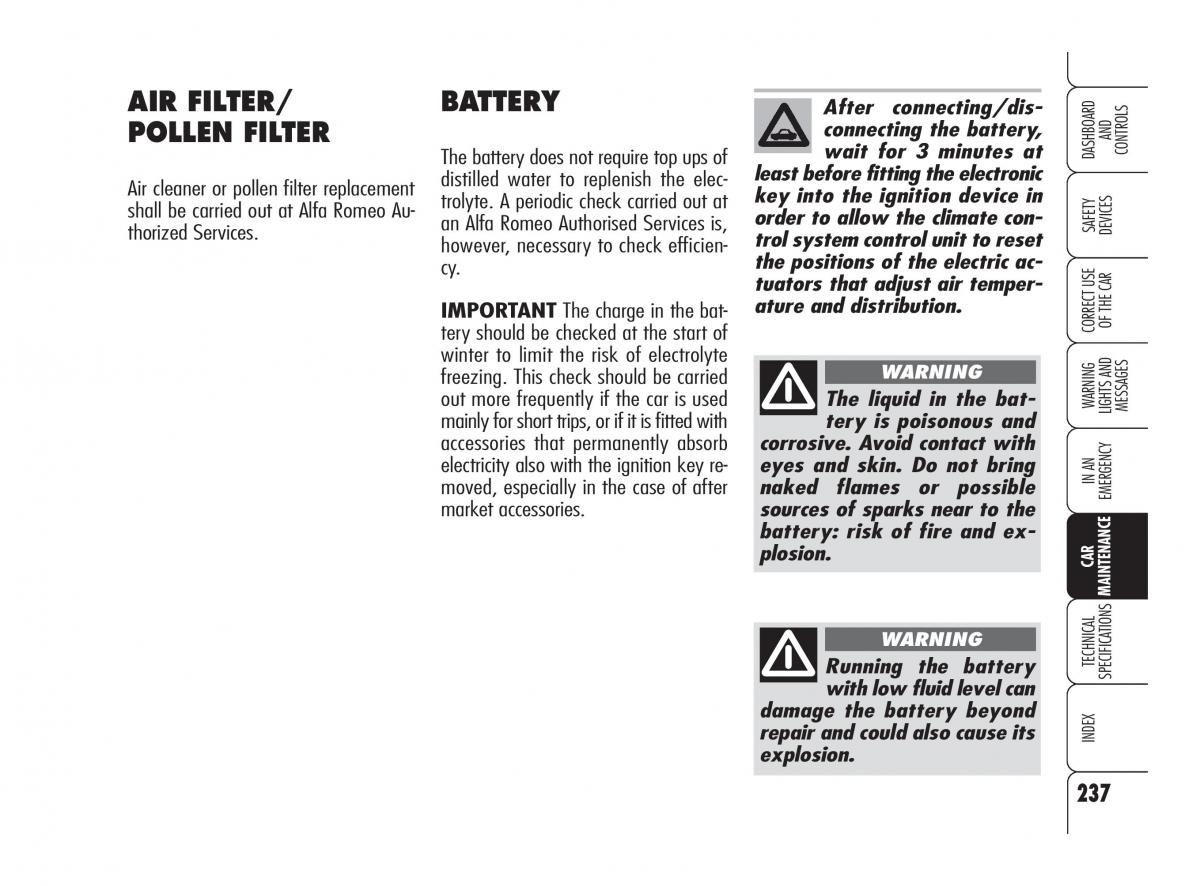 AIR FILTER/ POLLEN FILTER

Air cleaner or pollen filter replacement shall be carried out at Alfa Romeo Authorized Services.

BATTERY

The battery does not require top ups of distilled water to replenish the electrolyte. A periodic check carried out at an Alfa Romeo Authorised Services is, however, necessary to check efficiency.

IMPORTANT The charge in the battery should be checked at the start of winter to limit the risk of electrolyte freezing. This check should be carried out more frequently if the car is used mainly for short trips, or if it is fitted with accessories that permanently absorb electricity also with the ignition key removed, especially in the case of after market accessories.

After connecting/disconnecting the battery, wait for 3 minutes at least before fitting the electronic key into the ignition device in order to allow the climate control system control unit to reset the positions of the electric actuators that adjust air temperature and distribution.

WARNING

The liquid in the battery is poisonous and corrosive. Avoid contact with eyes and skin. Do not bring naked flames or possible sources of sparks near to the battery: risk of fire and explosion.

WARNING

Running the battery with low fluid level can damage the battery beyond repair and could also cause its explosion.

DASHBOARD AND CONTROLS

SAFETY DEVICES

CORRECT USE OF THE CAR

WARNING LIGHTS AND MESSAGES

IN AN EMERGENCY

CAR MAINTENANCE

TECHNICAL SPECIFICATIONS

INDEX

237